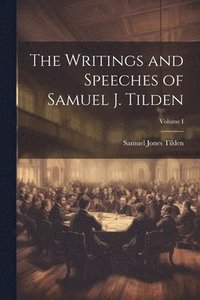 The Writings and Speeches of Samuel J. Tilden

Volume I

Samuel Jones Tilden